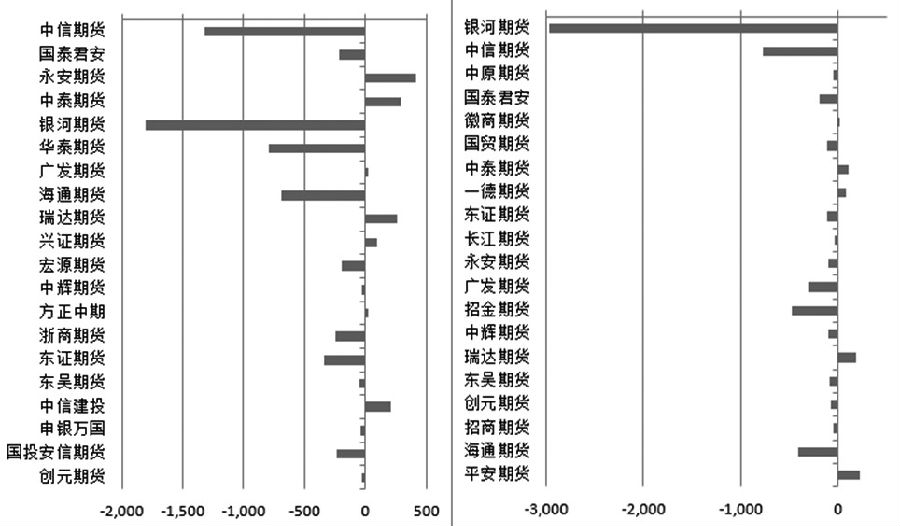 中信期货
国泰君安
永安期货
中泰期货
银河期货
华泰期货
广发期货
海通期货
瑞达期货
兴证期货
宏源期货
中辉期货
方正中期
浙商期货
东证期货
东吴期货
中信建投
申银万国
国投安信期货
创元期货

-2,000 -1,500 -1,000 -500 0 500

银河期货
中信期货
中原期货
国泰君安
徽商期货
国贸期货
中泰期货
一德期货
东证期货
长江期货
永安期货
广发期货
招金期货
中辉期货
瑞达期货
东吴期货
创元期货
招商期货
海通期货
平安期货

-3,000 -2,000 -1,000 0